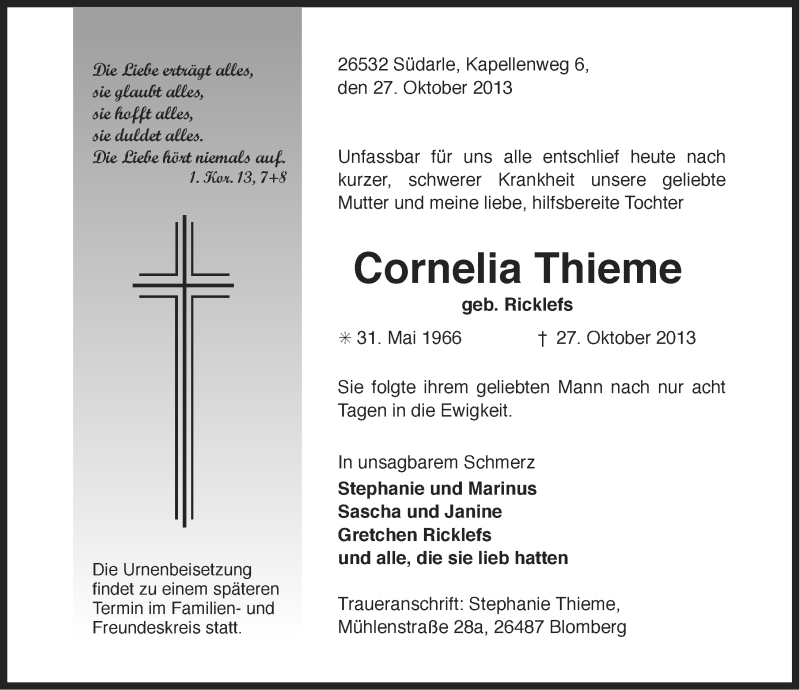 Die Liebe erträgt alles,
sie glaubt alles,
sie hofft alles,
sie duldet alles.
Die Liebe hört niemals auf.
1. Kor. 13, 7+8

Die Urnenbeisetzung findet zu einem späteren Termin im Familien- und Freundeskreis statt.

26532 Südarle, Kapellenweg 6,
den 27. Oktober 2013

Unfassbar für uns alle entschlief heute nach kurzer, schwerer Krankheit unsere geliebte Mutter und meine liebe, hilfsbereite Tochter

Cornelia Thieme
geb. Ricklefs

✳ 31. Mai 1966 † 27. Oktober 2013

Sie folgte ihrem geliebten Mann nach nur acht Tagen in die Ewigkeit.

In unsagbarem Schmerz
Stephanie und Marinus
Sascha und Janine
Gretchen Ricklefs
und alle, die sie lieb hatten

Traueranschrift: Stephanie Thieme,
Mühlenstraße 28a, 26487 Blomberg